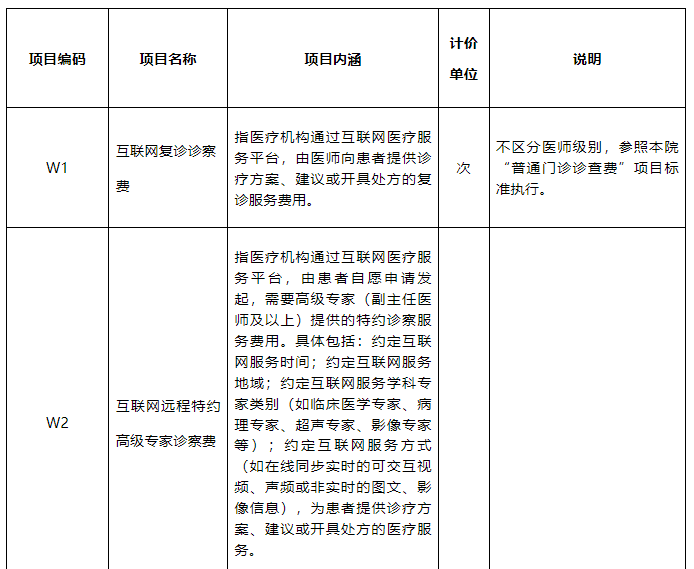 | 项目编码 | 项目名称 | 项目内涵 | 计价单位 | 说明 |
|---|---|---|---|---|
| W1 | 互联网复诊诊察费 | 指医疗机构通过互联网医疗服务平台，由医师向患者提供诊疗方案、建议或开具处方的复诊服务费用。 | 次 | 不区分医师级别，参照本院“普通门诊诊查费”项目标准执行。 |
| W2 | 互联网远程特约高级专家诊察费 | 指医疗机构通过互联网医疗服务平台，由患者自愿申请发起，需要高级专家（副主任医师及以上）提供的特约诊察服务费用。具体包括：约定互联网服务时间；约定互联网服务地域；约定互联网服务学科专家类别（如临床医学专家、病理专家、超声专家、影像专家等）；约定互联网服务方式（如在线同步实时的可交互视频、声频或非实时的图文、影像信息），为患者提供诊疗方案、建议或开具处方的医疗服务。 | | |